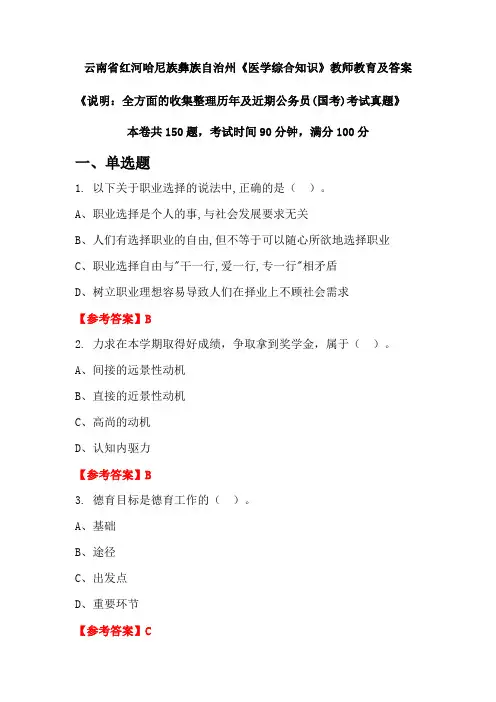 云南省红河哈尼族彝族自治州《医学综合知识》教师教育及答案

《说明：全方面的收集整理历年及近期公务员(国考)考试真题》

本卷共 150 题，考试时间 90 分钟，满分 100 分

一、单选题

1. 以下关于职业选择的说法中,正确的是（ ）。

A、职业选择是个人的事,与社会发展要求无关

B、人们有选择职业的自由,但不等于可以随心所欲地选择职业

C、职业选择自由与"干一行,爱一行,专一行"相矛盾

D、树立职业理想容易导致人们在择业上不顾社会需求

【参考答案】B

2. 力求在本学期取得好成绩，争取拿到奖学金，属于（ ）。

A、间接的远景性动机

B、直接的近景性动机

C、高尚的动机

D、认知内驱力

【参考答案】B

3. 德育目标是德育工作的（ ）。

A、基础

B、途径

C、出发点

D、重要环节

【参考答案】C